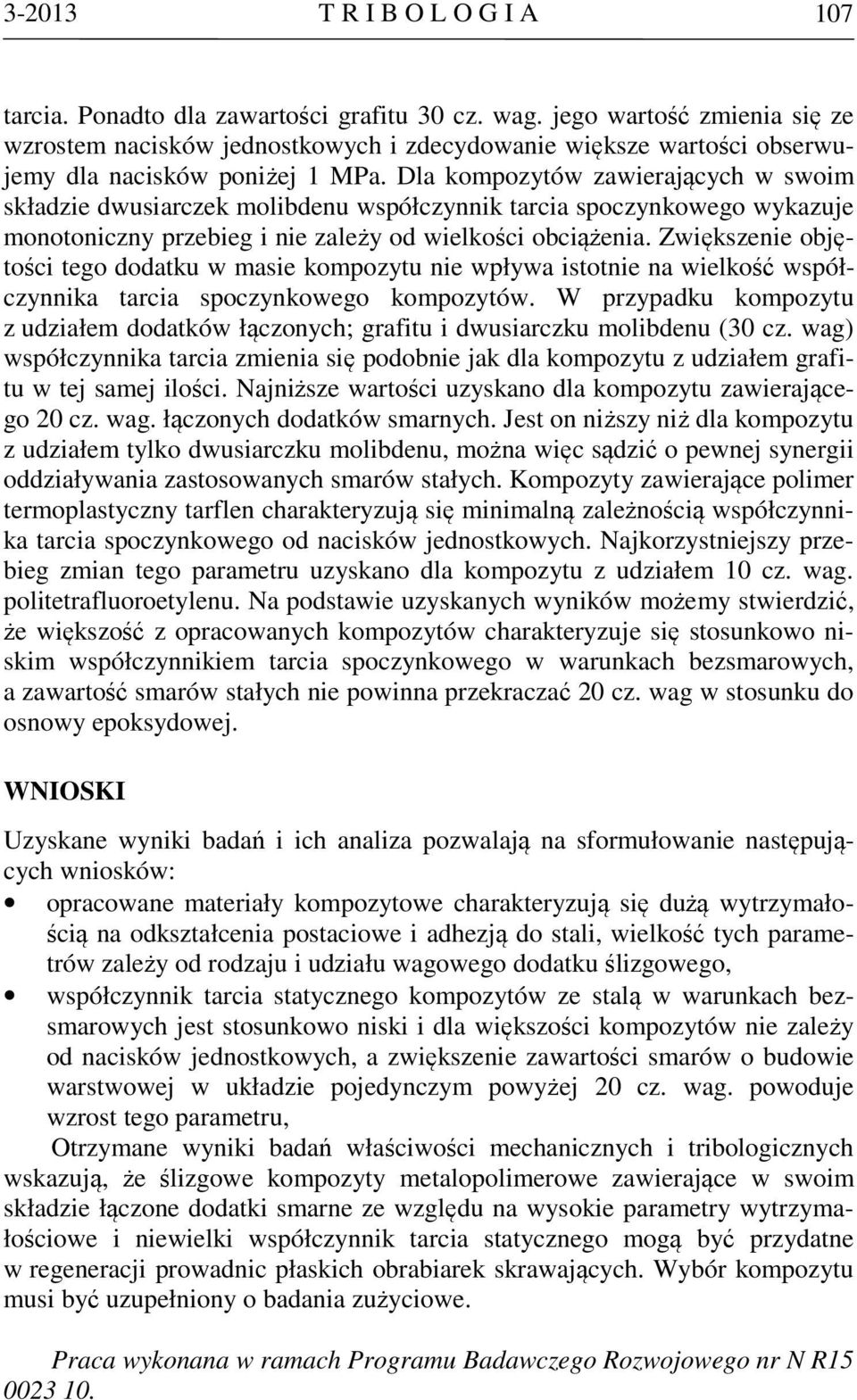 3-2013 T R I B O L O G I A 107

tarcia. Ponadto dla zawartości grafitu 30 cz. wag. jego wartość zmienia się ze wzrostem nacisków jednostkowych i zdecydowanie większe wartości obserwujemy dla nacisków poniżej 1 MPa. Dla kompozytów zawierających w swoim składzie dwusiarczek molibdenu współczynnik tarcia spoczynkowego wykazuje monotoniczny przebieg i nie zależy od wielkości obciążenia. Zwiększenie objętości tego dodatku w masie kompozytu nie wpływa istotnie na wielkość współczynnika tarcia spoczynkowego kompozytów. W przypadku kompozytu z udziałem dodatków łączonych; grafitu i dwusiarczku molibdenu (30 cz. wag) współczynnika tarcia zmienia się podobnie jak dla kompozytu z udziałem grafitu w tej samej ilości. Najniższe wartości uzyskano dla kompozytu zawierającego 20 cz. wag. łączonych dodatków smarnych. Jest on niższy niż dla kompozytu z udziałem tylko dwusiarczku molibdenu, można więc sądzić o pewnej synergii oddziaływania zastosowanych smarów stałych. Kompozyty zawierające polimer termoplastyczny tarflen charakteryzują się minimalną zależnością współczynnika tarcia spoczynkowego od nacisków jednostkowych. Najkorzystniejszy przebieg zmian tego parametru uzyskano dla kompozytu z udziałem 10 cz. wag. politetrafluoroetylenu. Na podstawie uzyskanych wyników możemy stwierdzić, że większość z opracowanych kompozytów charakteryzuje się stosunkowo niskim współczynnikiem tarcia spoczynkowego w warunkach bezsmarowych, a zawartość smarów stałych nie powinna przekraczać 20 cz. wag w stosunku do osnowy epoksydowej.

WNIOSKI

Uzyskane wyniki badań i ich analiza pozwalają na sformułowanie następujących wniosków:
• opracowane materiały kompozytowe charakteryzują się dużą wytrzymałością na odkształcenia postaciowe i adhezją do stali, wielkość tych parametrów zależy od rodzaju i udziału wagowego dodatku ślizgowego,
• współczynnik tarcia statycznego kompozytów ze stalą w warunkach bezsmarowych jest stosunkowo niski i dla większości kompozytów nie zależy od nacisków jednostkowych, a zwiększenie zawartości smarów o budowie warstwowej w układzie pojedynczym powyżej 20 cz. wag. powoduje wzrost tego parametru,

Otrzymane wyniki badań właściwości mechanicznych i tribologicznych wskazują, że ślizgowe kompozyty metalopolimerowe zawierające w swoim składzie łączone dodatki smarne ze względu na wysokie parametry wytrzymałościowe i niewielki współczynnik tarcia statycznego mogą być przydatne w regeneracji prowadnic płaskich obrabiarek skrawających. Wybór kompozytu musi być uzupełniony o badania zużyciowe.

Praca wykonana w ramach Programu Badawczego Rozwojowego nr N R15 0023 10.